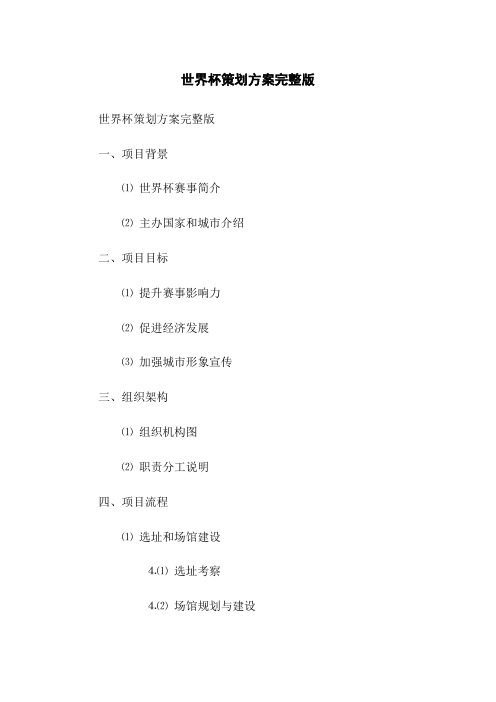 世界杯策划方案完整版

世界杯策划方案完整版

一、项目背景

⑴ 世界杯赛事简介

⑵ 主办国家和城市介绍

二、项目目标

⑴ 提升赛事影响力

⑵ 促进经济发展

⑶ 加强城市形象宣传

三、组织架构

⑴ 组织机构图

⑵ 职责分工说明

四、项目流程

⑴ 选址和场馆建设

4.⑴ 选址考察

4.⑵ 场馆规划与建设